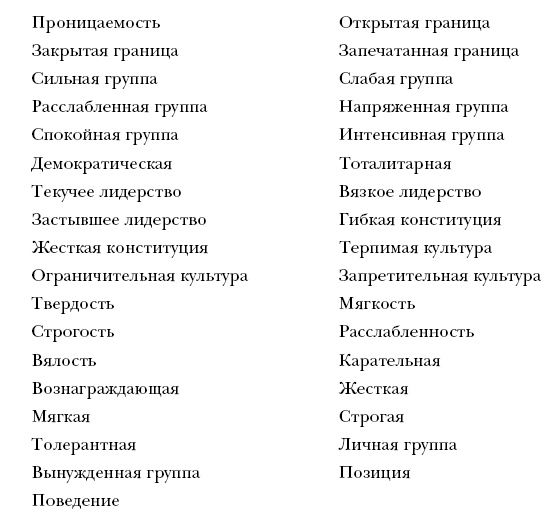 Проницаемость
Закрытая граница
Сильная группа
Расслабленная группа
Спокойная группа
Демократическая
Текучее лидерство
Застывшее лидерство
Жесткая конституция
Ограничительная культура
Твердость
Строгость
Вялость
Вознаграждающая
Мягкая
Толерантная
Вынужденная группа
Поведение

Открытая граница
Запечатанная граница
Слабая группа
Напряженная группа
Интенсивная группа
Тоталитарная
Вязкое лидерство
Гибкая конституция
Терпимая культура
Запретительная культура
Мягкость
Расслабленность
Карательная
Жесткая
Строгая
Личная группа
Позиция